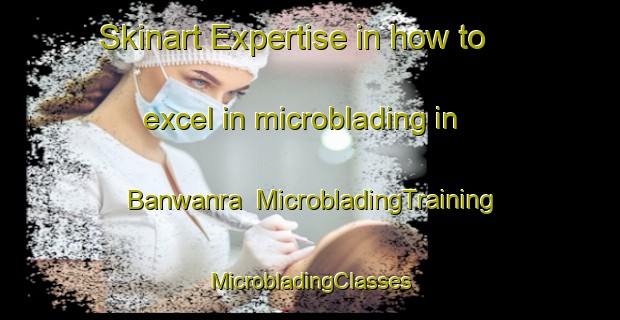 Skinart Expertise in how to excel in microblading in Banwanra MicrobladingTraining MicrobladingClasses